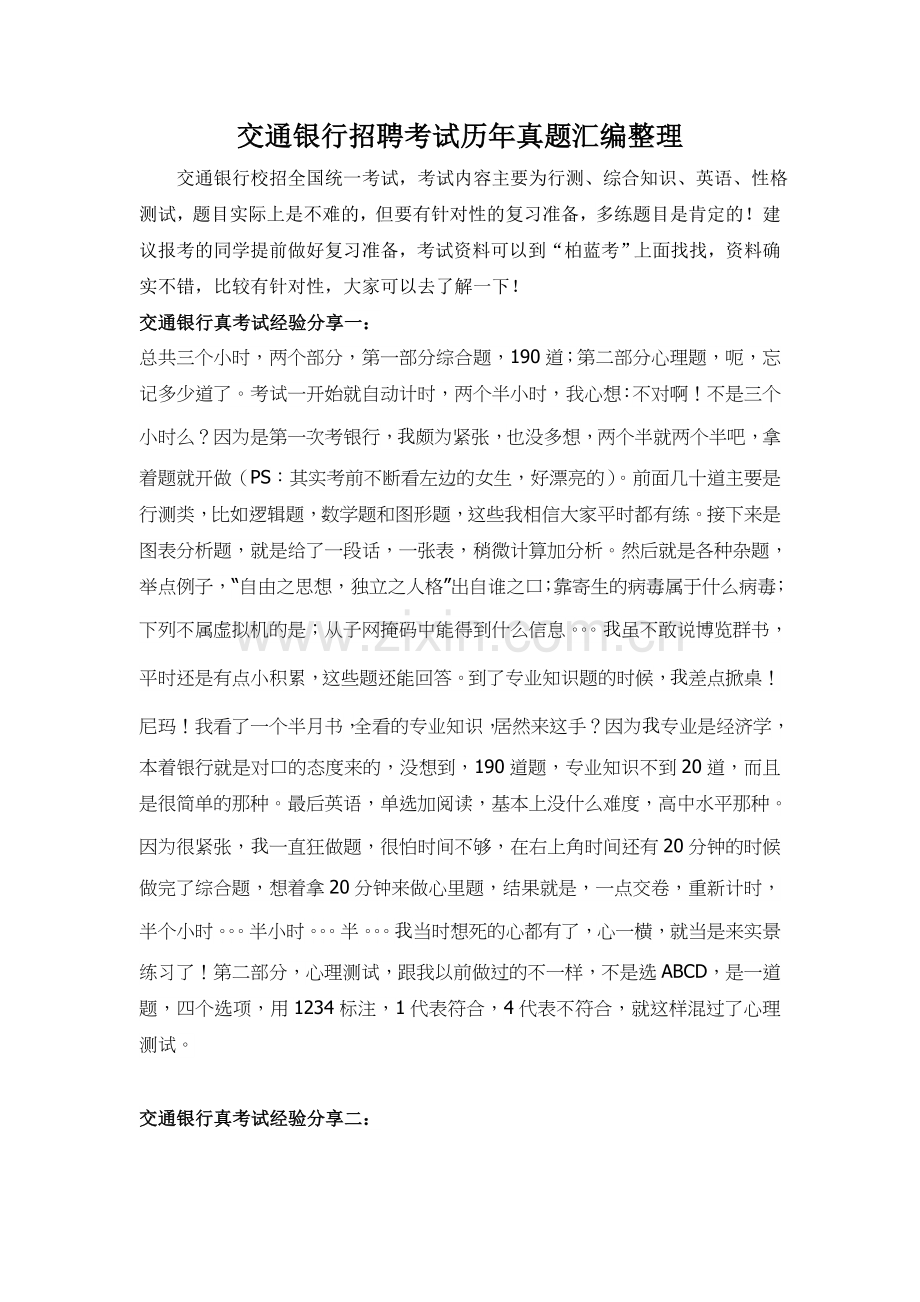 交通银行招聘考试历年真题汇编整理

交通银行校招全国统一考试，考试内容主要为行测、综合知识、英语、性格测试，题目实际上是不难的，但要有针对性的复习准备，多练题目是肯定的！建议报考的同学提前做好复习准备，考试资料可以到“柏蓝考”上面找找，资料确实不错，比较有针对性，大家可以去了解一下！

交通银行真考试经验分享一：

总共三个小时，两个部分，第一部分综合题，190道；第二部分心理题，呃，忘记多少道了。考试一开始就自动计时，两个半小时，我心想：不对啊！不是三个小时么？因为是第一次考银行，我颇为紧张，也没多想，两个半就两个半吧，拿着题就开做（PS：其实考前不断看左边的女生，好漂亮的）。前面几十道主要是行测类，比如逻辑题，数学题和图形题，这些我相信大家平时都有练。接下来是图表分析题，就是给了一段话，一张表，稍微计算加分析。然后就是各种杂题，举点例子，“自由之思想，独立之人格”出自谁之口；靠寄生的病毒属于什么病毒；下列不属虚拟机的是；从子网掩码中能得到什么信息。。。我虽不敢说博览群书，平时还是有点小积累，这些题还能回答。到了专业知识题的时候，我差点掀桌！尼玛！我看了一个半月书，全看的专业知识，居然来这手？因为我专业是经济学，本着银行就是对口的态度来的，没想到，190道题，专业知识不到20道，而且是很简单的那种。最后英语，单选加阅读，基本上没什么难度，高中水平那种。因为很紧张，我一直狂做题，很怕时间不够，在右上角时间还有20分钟的时候做完了综合题，想着拿20分钟来做心里题，结果就是，一点交卷，重新计时，半个小时。。。半小时。。。半。。。我当时想死的心都有了，心一横，就当是来实景练习了！第二部分，心理测试，跟我以前做过的不一样，不是选ABCD，是一道题，四个选项，用1234标注，1代表符合，4代表不符合，就这样混过了心理测试。

交通银行真考试经验分享二：

www.zixin.com.cn